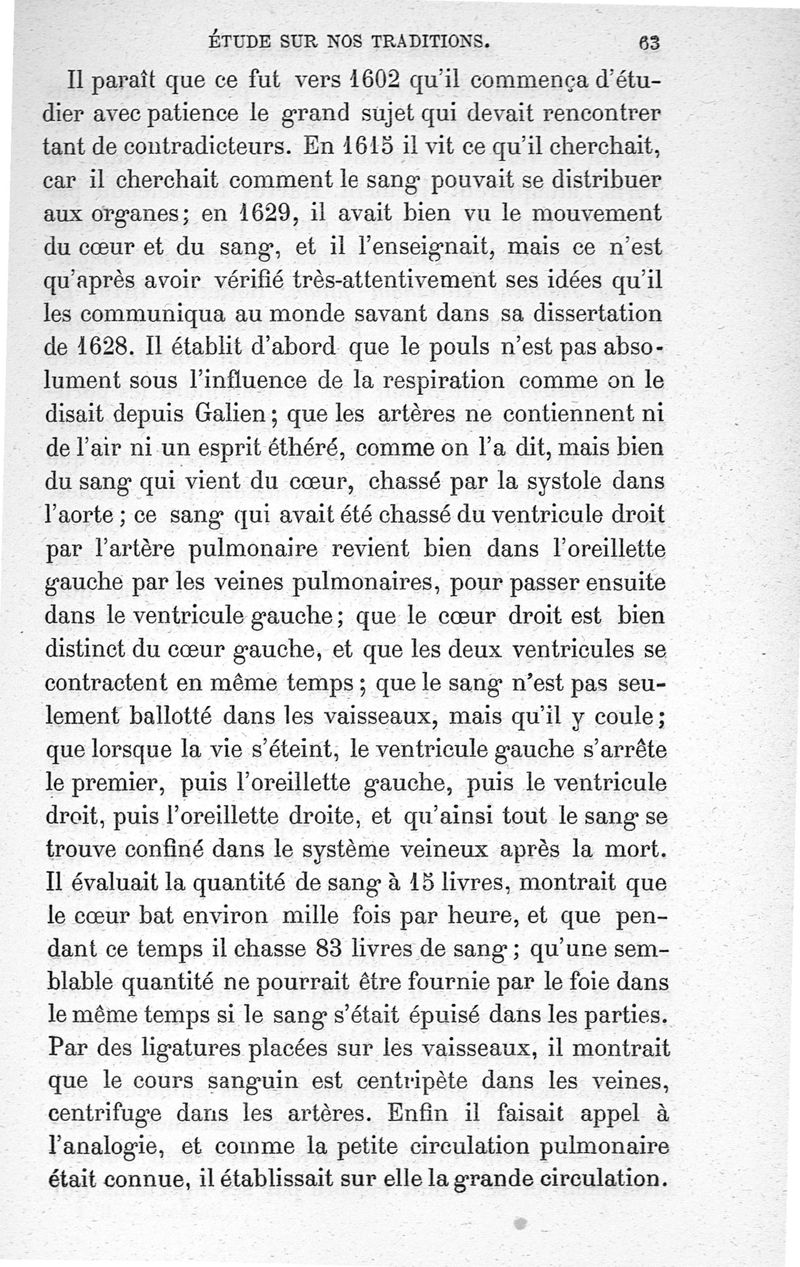 ÉTUDE SUR NOS TRADITIONS. 63

Il paraît que ce fut vers 1602 qu'il commença d'étudier avec patience le grand sujet qui devait rencontrer tant de contradicteurs. En 1615 il vit ce qu'il cherchait, car il cherchait comment le sang pouvait se distribuer aux organes; en 1629, il avait bien vu le mouvement du cœur et du sang, et il l'enseignait, mais ce n'est qu'après avoir vérifié très-attentivement ses idées qu'il les communiqua au monde savant dans sa dissertation de 1628. Il établit d'abord que le pouls n'est pas absolument sous l'influence de la respiration comme on le disait depuis Galien; que les artères ne contiennent ni de l'air ni un esprit éthéré, comme on l'a dit, mais bien du sang qui vient du cœur, chassé par la systole dans l'aorte; ce sang qui avait été chassé du ventricule droit par l'artère pulmonaire revient bien dans l'oreillette gauche par les veines pulmonaires, pour passer ensuite dans le ventricule gauche; que le cœur droit est bien distinct du cœur gauche, et que les deux ventricules se contractent en même temps; que le sang n'est pas seulement ballotté dans les vaisseaux, mais qu'il y coule; que lorsque la vie s'éteint, le ventricule gauche s'arrête le premier, puis l'oreillette gauche, puis le ventricule droit, puis l'oreillette droite, et qu'ainsi tout le sang se trouve confiné dans le système veineux après la mort. Il évaluait la quantité de sang à 15 livres, montrait que le cœur bat environ mille fois par heure, et que pendant ce temps il chasse 83 livres de sang; qu'une semblable quantité ne pourrait être fournie par le foie dans le même temps si le sang s'était épuisé dans les parties. Par des ligatures placées sur les vaisseaux, il montrait que le cours sanguin est centripète dans les veines, centrifuge dans les artères. Enfin il faisait appel à l'analogie, et comme la petite circulation pulmonaire était connue, il établissait sur elle la grande circulation.